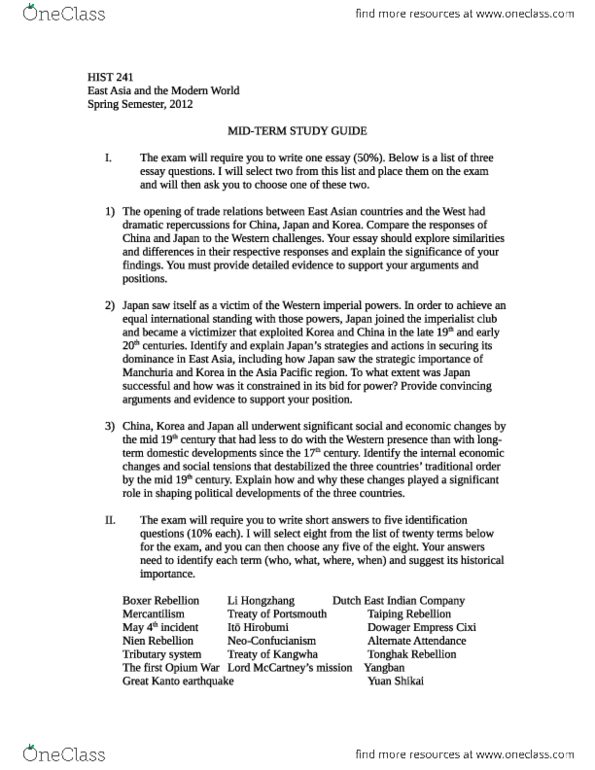 OneClass

find more resources at www.oneclass.com

HIST 241
East Asia and the Modern World
Spring Semester, 2012

MID-TERM STUDY GUIDE

I. The exam will require you to write one essay (50%). Below is a list of three essay questions. I will select two from this list and place them on the exam and will then ask you to choose one of these two.

1) The opening of trade relations between East Asian countries and the West had dramatic repercussions for China, Japan and Korea. Compare the responses of China and Japan to the Western challenges. Your essay should explore similarities and differences in their respective responses and explain the significance of your findings. You must provide detailed evidence to support your arguments and positions.

2) Japan saw itself as a victim of the Western imperial powers. In order to achieve an equal international standing with those powers, Japan joined the imperialist club and became a victimizer that exploited Korea and China in the late $19^{th}$ and early $20^{th}$ centuries. Identify and explain Japan's strategies and actions in securing its dominance in East Asia, including how Japan saw the strategic importance of Manchuria and Korea in the Asia Pacific region. To what extent was Japan successful and how was it constrained in its bid for power? Provide convincing arguments and evidence to support your position.

3) China, Korea and Japan all underwent significant social and economic changes by the mid $19^{th}$ century that had less to do with the Western presence than with long-term domestic developments since the $17^{th}$ century. Identify the internal economic changes and social tensions that destabilized the three countries' traditional order by the mid $19^{th}$ century. Explain how and why these changes played a significant role in shaping political developments of the three countries.

II. The exam will require you to write short answers to five identification questions (10% each). I will select eight from the list of twenty terms below for the exam, and you can then choose any five of the eight. Your answers need to identify each term (who, what, where, when) and suggest its historical importance.

Boxer Rebellion
Mercantilism
May $4^{th}$ incident
Nien Rebellion
Tributary system
The first Opium War
Great Kanto earthquake

Li Hongzhang
Treaty of Portsmouth
Itō Hirobumi
Neo-Confucianism
Treaty of Kangwha
Lord McCartney's mission

Dutch East Indian Company
Taiping Rebellion
Dowager Empress Cixi
Alternate Attendance
Tonghak Rebellion
Yangban
Yuan Shikai

OneClass

find more resources at www.oneclass.com